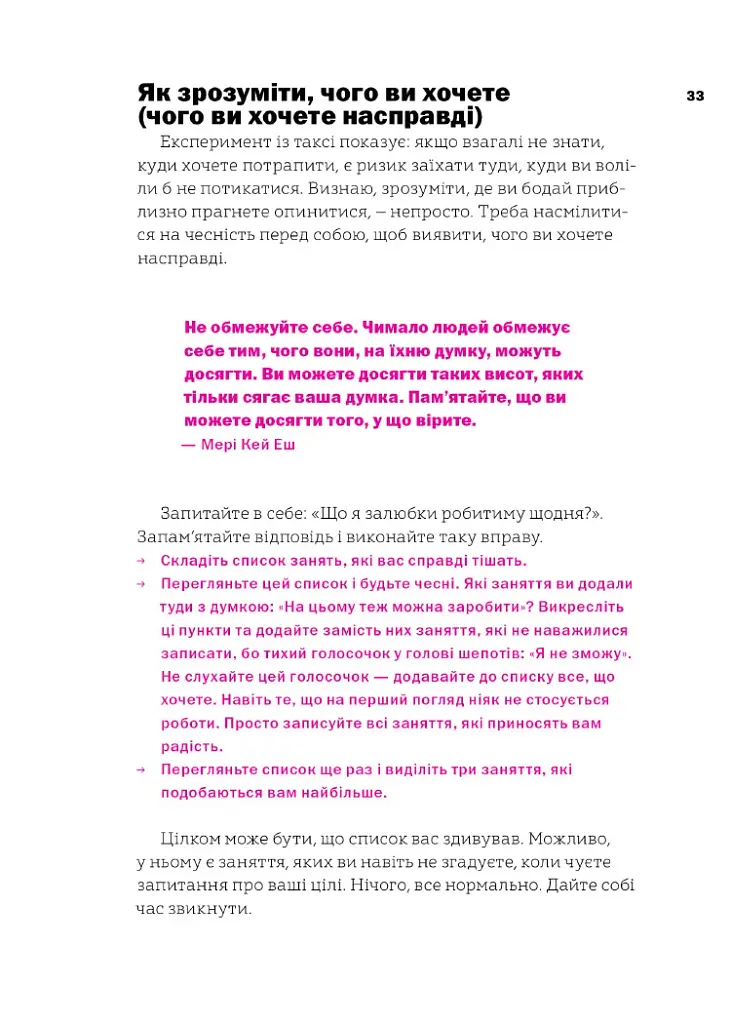 Як зрозуміти, чого ви хочете (чого ви хочете насправді)

33

Експеримент із таксі показує: якщо взагалі не знати, куди хочете потрапити, є ризик заїхати туди, куди ви воліли б не потикатися. Визнаю, зрозуміти, де ви бодай приблизно прагнете опинитися, – непросто. Треба насмілитися на чесність перед собою, щоб виявити, чого ви хочете насправді.

Не обмежуйте себе. Чимало людей обмежує себе тим, чого вони, на їхню думку, можуть досягти. Ви можете досягти таких висот, яких тільки сягає ваша думка. Пам'ятайте, що ви можете досягти того, у що вірите.
— Мері Кей Еш

Запитайте в себе: «Що я залюбки робитиму щодня?». Запам'ятайте відповідь і виконайте таку вправу.

→ Складіть список занять, які вас справді тішать.
→ Перегляньте цей список і будьте чесні. Які заняття ви додали туди з думкою: «На цьому теж можна заробити»? Викресліть ці пункти та додайте замість них заняття, які не наважилися записати, бо тихий голосочок у голові шепотів: «Я не зможу». Не слухайте цей голосочок — додавайте до списку все, що хочете. Навіть те, що на перший погляд ніяк не стосується роботи. Просто записуйте всі заняття, які приносять вам радість.
→ Перегляньте список ще раз і виділіть три заняття, які подобаються вам найбільше.

Цілком може бути, що список вас здивував. Можливо, у ньому є заняття, яких ви навіть не згадуєте, коли чуєте запитання про ваші цілі. Нічого, все нормально. Дайте собі час звикнути.